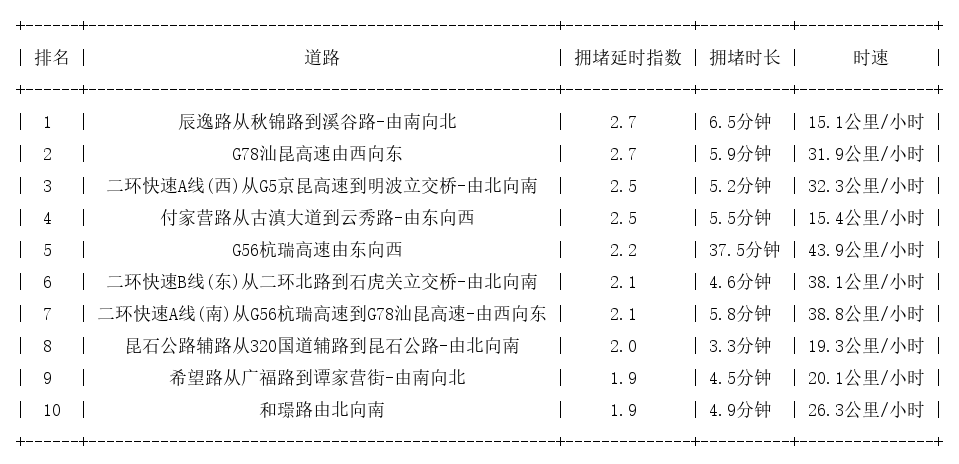 | 排名 | 道路 | 拥堵延时指数 | 拥堵时长 | 时速 |
|---|---|---|---|---|
| 1 | 辰逸路从秋锦路到溪谷路-由南向北 | 2.7 | 6.5分钟 | 15.1公里/小时 |
| 2 | G78汕昆高速由西向东 | 2.7 | 5.9分钟 | 31.9公里/小时 |
| 3 | 二环快速A线(西)从G5京昆高速到明波立交桥-由北向南 | 2.5 | 5.2分钟 | 32.3公里/小时 |
| 4 | 付家营路从古滇大道到云秀路-由东向西 | 2.5 | 5.5分钟 | 15.4公里/小时 |
| 5 | G56杭瑞高速由东向西 | 2.2 | 37.5分钟 | 43.9公里/小时 |
| 6 | 二环快速B线(东)从二环北路到石虎关立交桥-由北向南 | 2.1 | 4.6分钟 | 38.1公里/小时 |
| 7 | 二环快速A线(南)从G56杭瑞高速到G78汕昆高速-由西向东 | 2.1 | 5.8分钟 | 38.8公里/小时 |
| 8 | 昆石公路辅路从320国道辅路到昆石公路-由北向南 | 2.0 | 3.3分钟 | 19.3公里/小时 |
| 9 | 希望路从广福路到谭家营街-由南向北 | 1.9 | 4.5分钟 | 20.1公里/小时 |
| 10 | 和璟路由北向南 | 1.9 | 4.9分钟 | 26.3公里/小时 |